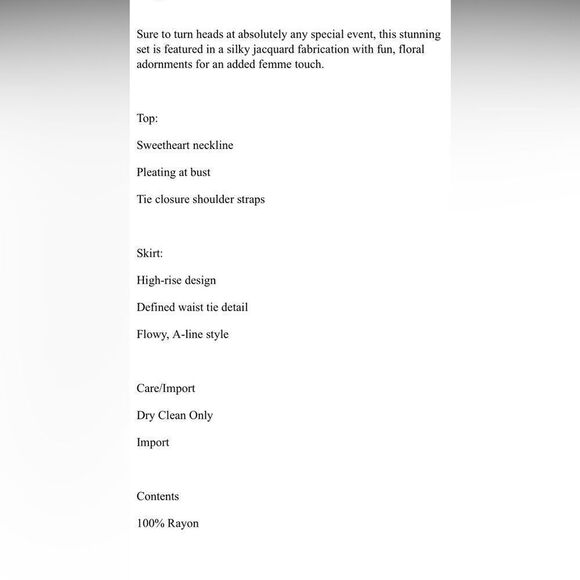 Sure to turn heads at absolutely any special event, this stunning set is featured in a silky jacquard fabrication with fun, floral adornments for an added femme touch.

Top:

Sweetheart neckline

Pleating at bust

Tie closure shoulder straps

Skirt:

High-rise design

Defined waist tie detail

Flowy, A-line style

Care/Import

Dry Clean Only

Import

Contents

100% Rayon